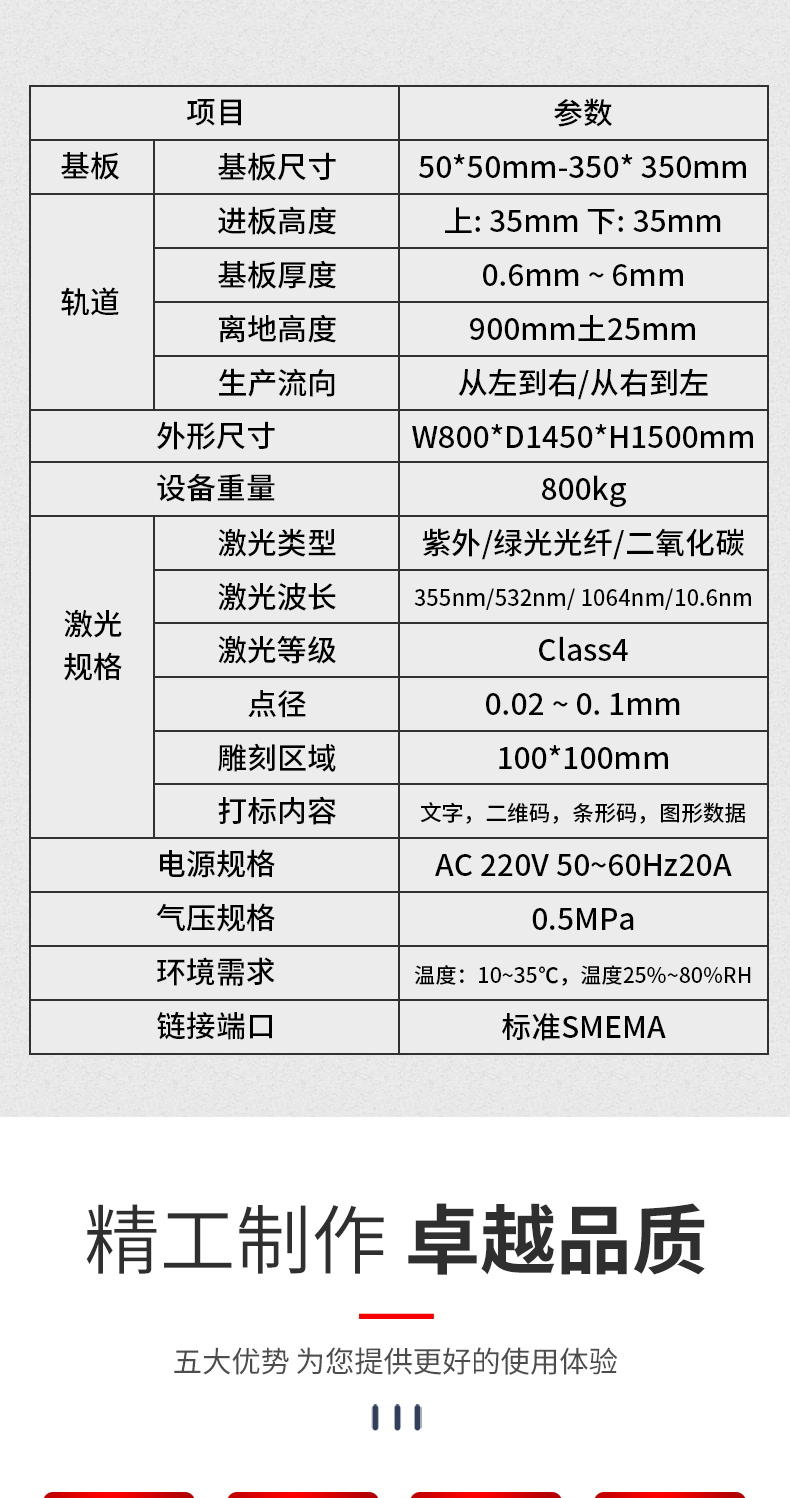 | 项目 | | 参数 |
|---|---|---|
| 基板 | 基板尺寸 | 50*50mm-350* 350mm |
| 轨道 | 进板高度 | 上: 35mm 下: 35mm |
| | 基板厚度 | 0.6mm ~ 6mm |
| | 离地高度 | 900mm土25mm |
| | 生产流向 | 从左到右/从右到左 |
| 外形尺寸 | | W800*D1450*H1500mm |
| 设备重量 | | 800kg |
| 激光规格 | 激光类型 | 紫外/绿光光纤/二氧化碳 |
| | 激光波长 | 355nm/532nm/ 1064nm/10.6nm |
| | 激光等级 | Class4 |
| | 点径 | 0.02 ~ 0. 1mm |
| | 雕刻区域 | 100*100mm |
| | 打标内容 | 文字，二维码，条形码，图形数据 |
| 电源规格 | | AC 220V 50~60Hz20A |
| 气压规格 | | 0.5MPa |
| 环境需求 | | 温度：10~35℃，温度25%~80%RH |
| 链接端口 | | 标准SMEMA |

精工制作 卓越品质

五大优势 为您提供更好的使用体验